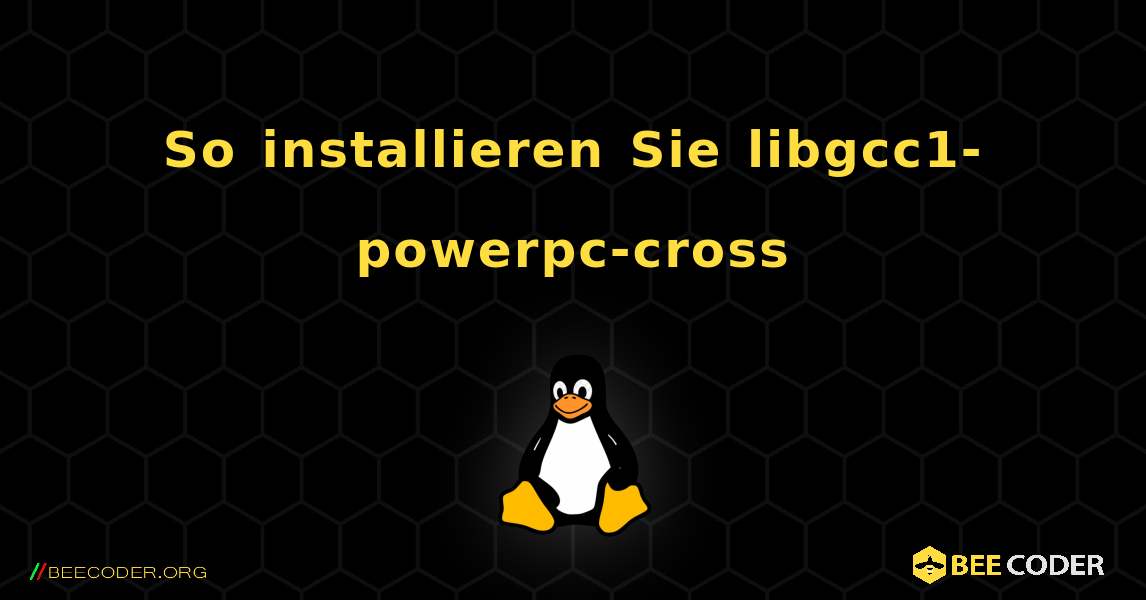 So installieren Sie libgcc1-powerpc-cross

//BEECODER.ORG

BEE CODER